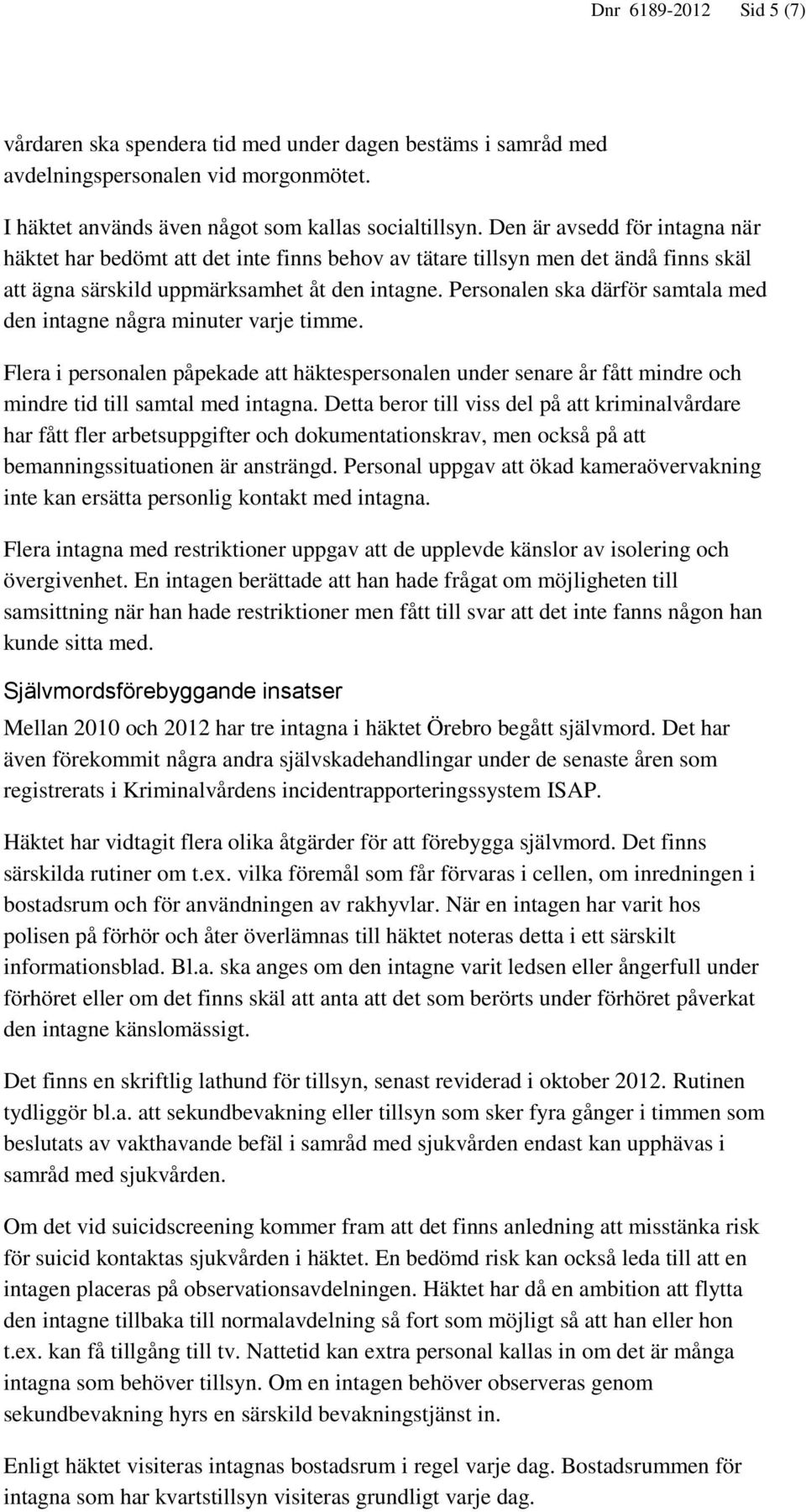 Dnr 6189-2012 Sid 5 (7)

vårdaren ska spendera tid med under dagen bestäms i samråd med avdelningspersonalen vid morgonmötet.

I häktet används även något som kallas socialtillsyn. Den är avsedd för intagna när häktet har bedömt att det inte finns behov av tätare tillsyn men det ändå finns skäl att ägna särskild uppmärksamhet åt den intagne. Personalen ska därför samtala med den intagne några minuter varje timme.

Flera i personalen påpekade att häktespersonalen under senare år fått mindre och mindre tid till samtal med intagna. Detta beror till viss del på att kriminalvårdare har fått fler arbetsuppgifter och dokumentationskrav, men också på att bemanningssituationen är ansträngd. Personal uppgav att ökad kameraövervakning inte kan ersätta personlig kontakt med intagna.

Flera intagna med restriktioner uppgav att de upplevde känslor av isolering och övergivenhet. En intagen berättade att han hade frågat om möjligheten till samsittning när han hade restriktioner men fått till svar att det inte fanns någon han kunde sitta med.

Självmordsförebyggande insatser

Mellan 2010 och 2012 har tre intagna i häktet Örebro begått självmord. Det har även förekommit några andra självskadehandlingar under de senaste åren som registrerats i Kriminalvårdens incidentrapporteringssystem ISAP.

Häktet har vidtagit flera olika åtgärder för att förebygga självmord. Det finns särskilda rutiner om t.ex. vilka föremål som får förvaras i cellen, om inredningen i bostadsrum och för användningen av rakhyvlar. När en intagen har varit hos polisen på förhör och åter överlämnas till häktet noteras detta i ett särskilt informationsblad. Bl.a. ska anges om den intagne varit ledsen eller ångerfull under förhöret eller om det finns skäl att anta att det som berörts under förhöret påverkat den intagne känslomässigt.

Det finns en skriftlig lathund för tillsyn, senast reviderad i oktober 2012. Rutinen tydliggör bl.a. att sekundbevakning eller tillsyn som sker fyra gånger i timmen som beslutats av vakthavande befäl i samråd med sjukvården endast kan upphävas i samråd med sjukvården.

Om det vid suicidscreening kommer fram att det finns anledning att misstänka risk för suicid kontaktas sjukvården i häktet. En bedömd risk kan också leda till att en intagen placeras på observationsavdelningen. Häktet har då en ambition att flytta den intagne tillbaka till normalavdelning så fort som möjligt så att han eller hon t.ex. kan få tillgång till tv. Nattetid kan extra personal kallas in om det är många intagna som behöver tillsyn. Om en intagen behöver observeras genom sekundbevakning hyrs en särskild bevakningstjänst in.

Enligt häktet visiteras intagnas bostadsrum i regel varje dag. Bostadsrummen för intagna som har kvartstillsyn visiteras grundligt varje dag.